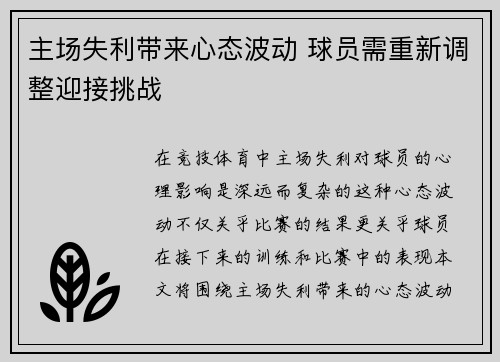 主场失利带来心态波动 球员需重新调整迎接挑战

在竞技体育中主场失利对球员的心理影响是深远而复杂的这种心态波动不仅关乎比赛的结果更关乎球员在接下来的训练和比赛中的表现本文将围绕主场失利带来的心态波动